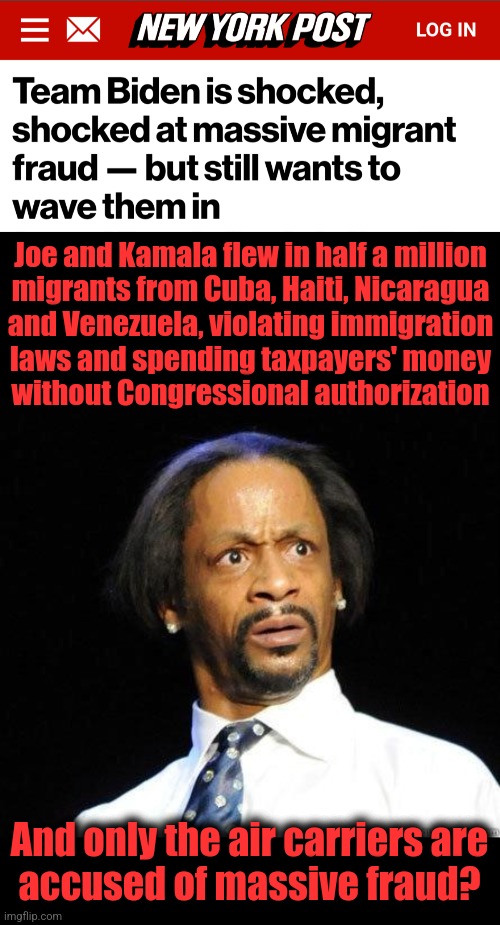 NEW YORK POST

LOG IN

Team Biden is shocked, shocked at massive migrant fraud — but still wants to wave them in

Joe and Kamala flew in half a million migrants from Cuba, Haiti, Nicaragua and Venezuela, violating immigration laws and spending taxpayers' money without Congressional authorization

And only the air carriers are accused of massive fraud?

imgflip.com